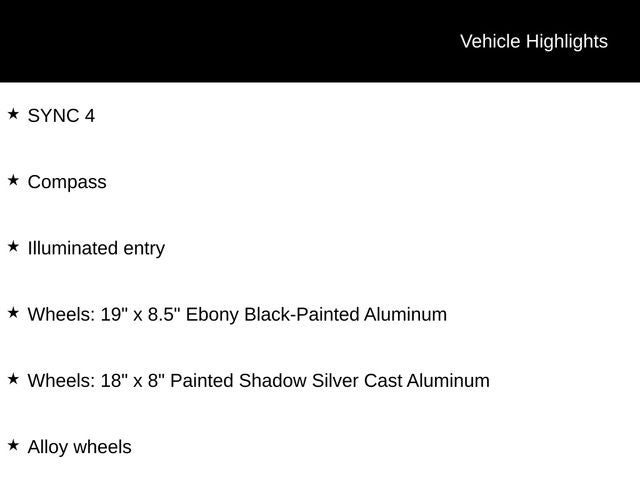 Vehicle Highlights

★ SYNC 4

★ Compass

★ Illuminated entry

★ Wheels: 19" x 8.5" Ebony Black-Painted Aluminum

★ Wheels: 18" x 8" Painted Shadow Silver Cast Aluminum

★ Alloy wheels